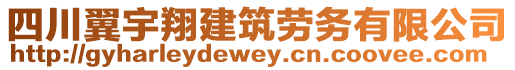 四川翼宇翔建筑劳务有限公司
http://gyharleydewey.cn.coovee.com